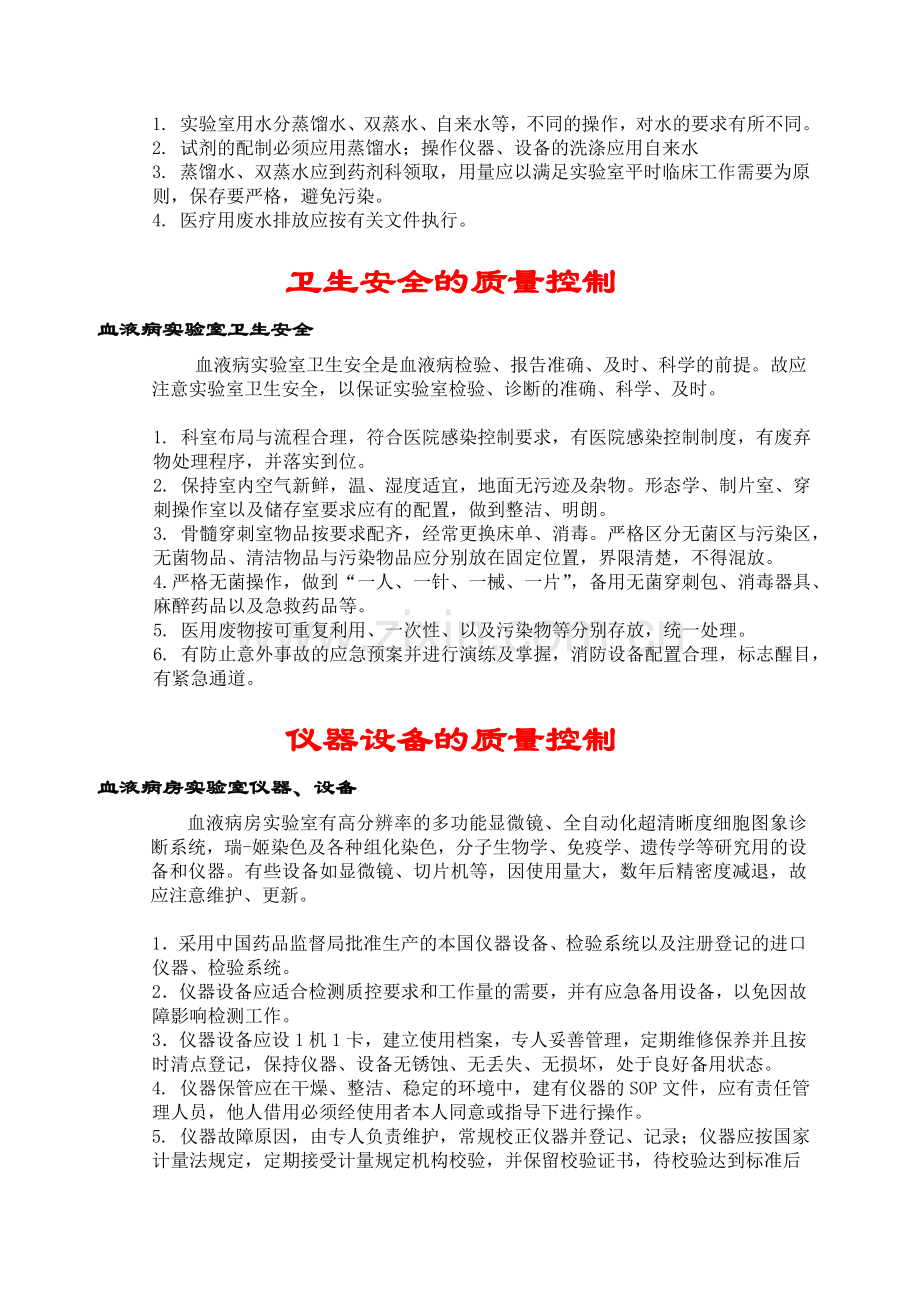 1.实验室用水分蒸馏水、双蒸水、自来水等，不同的操作，对水的要求有所不同。
2.试剂的配制必须应用蒸馏水；操作仪器、设备的洗涤应用自来水
3.蒸馏水、双蒸水应到药剂科领取，用量应以满足实验室平时临床工作需要为原则，保存要严格，避免污染。
4.医疗用废水排放应按有关文件执行。

卫生安全的质量控制

血液病实验室卫生安全

血液病实验室卫生安全是血液病检验、报告准确、及时、科学的前提。故应注意实验室卫生安全，以保证实验室检验、诊断的准确、科学、及时。

1.科室布局与流程合理，符合医院感染控制要求，有医院感染控制制度，有废弃物处理程序，并落实到位。
2.保持室内空气新鲜，温、湿度适宜，地面无污迹及杂物。形态学、制片室、穿刺操作室以及储存室要求应有的配置，做到整洁、明朗。
3.骨髓穿刺室物品按要求配齐，经常更换床单、消毒。严格区分无菌区与污染区，无菌物品、清洁物品与污染物品应分别放在固定位置，界限清楚，不得混放。
4.严格无菌操作，做到“一人、一针、一械、一片”，备用无菌穿刺包、消毒器具、麻醉药品以及急救药品等。
5.医用废物按可重复利用、一次性、以及污染物等分别存放，统一处理。
6.有防止意外事故的应急预案并进行演练及掌握，消防设备配置合理，标志醒目，有紧急通道。

仪器设备的质量控制

血液病房实验室仪器、设备

血液病房实验室有高分辨率的多功能显微镜、全自动化超清晰度细胞图象诊断系统，瑞-姬染色及各种组化染色，分子生物学、免疫学、遗传学等研究用的设备和仪器。有些设备如显微镜、切片机等，因使用量大，数年后精密度减退，故应注意维护、更新。

1.采用中国药品监督局批准生产的本国仪器设备、检验系统以及注册登记的进口仪器、检验系统。
2.仪器设备应适合检测质控要求和工作量的需要，并有应急备用设备，以免因故障影响检测工作。
3.仪器设备应设1机1卡，建立使用档案，专人妥善管理，定期维修保养并且按时清点登记，保持仪器、设备无锈蚀、无丢失、无损坏，处于良好备用状态。
4.仪器保管应在干燥、整洁、稳定的环境中，建有仪器的SOP文件，应有责任管理人员，他人借用必须经使用者本人同意或指导下进行操作。
5.仪器故障原因，由专人负责维护，常规校正仪器并登记、记录；仪器应按国家计量法规定，定期接受计量规定机构校验，并保留校验证书，待校验达到标准后